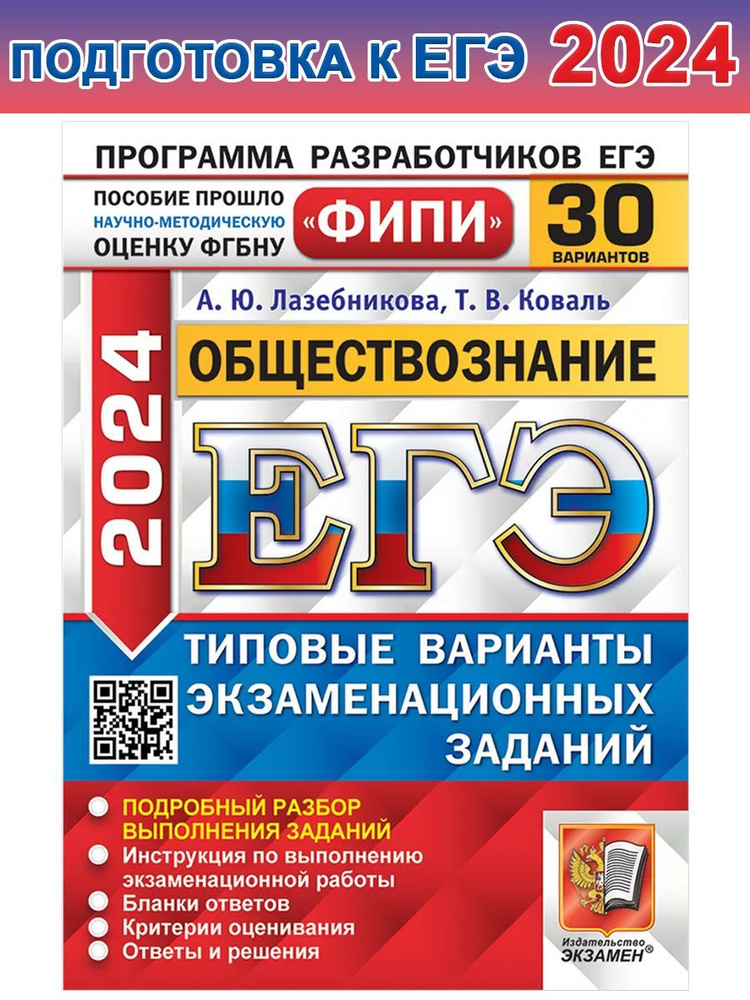 ПОДГОТОВКА К ЕГЭ 2024

ПРОГРАММА РАЗРАБОТЧИКОВ ЕГЭ

ПОСОБИЕ ПРОШЛО НАУЧНО-МЕТОДИЧЕСКУЮ ОЦЕНКУ ФГБНУ «ФИПИ»

30 ВАРИАНТОВ

А. Ю. Лазебникова, Т. В. Коваль

2024

ОБЩЕСТВОЗНАНИЕ

ЕГЭ

ТИПОВЫЕ ВАРИАНТЫ ЭКЗАМЕНАЦИОННЫХ ЗАДАНИЙ

ПОДРОБНЫЙ РАЗБОР ВЫПОЛНЕНИЯ ЗАДАНИЙ
Инструкция по выполнению экзаменационной работы
Бланки ответов
Критерии оценивания
Ответы и решения

Издательство ЭКЗАМЕН®